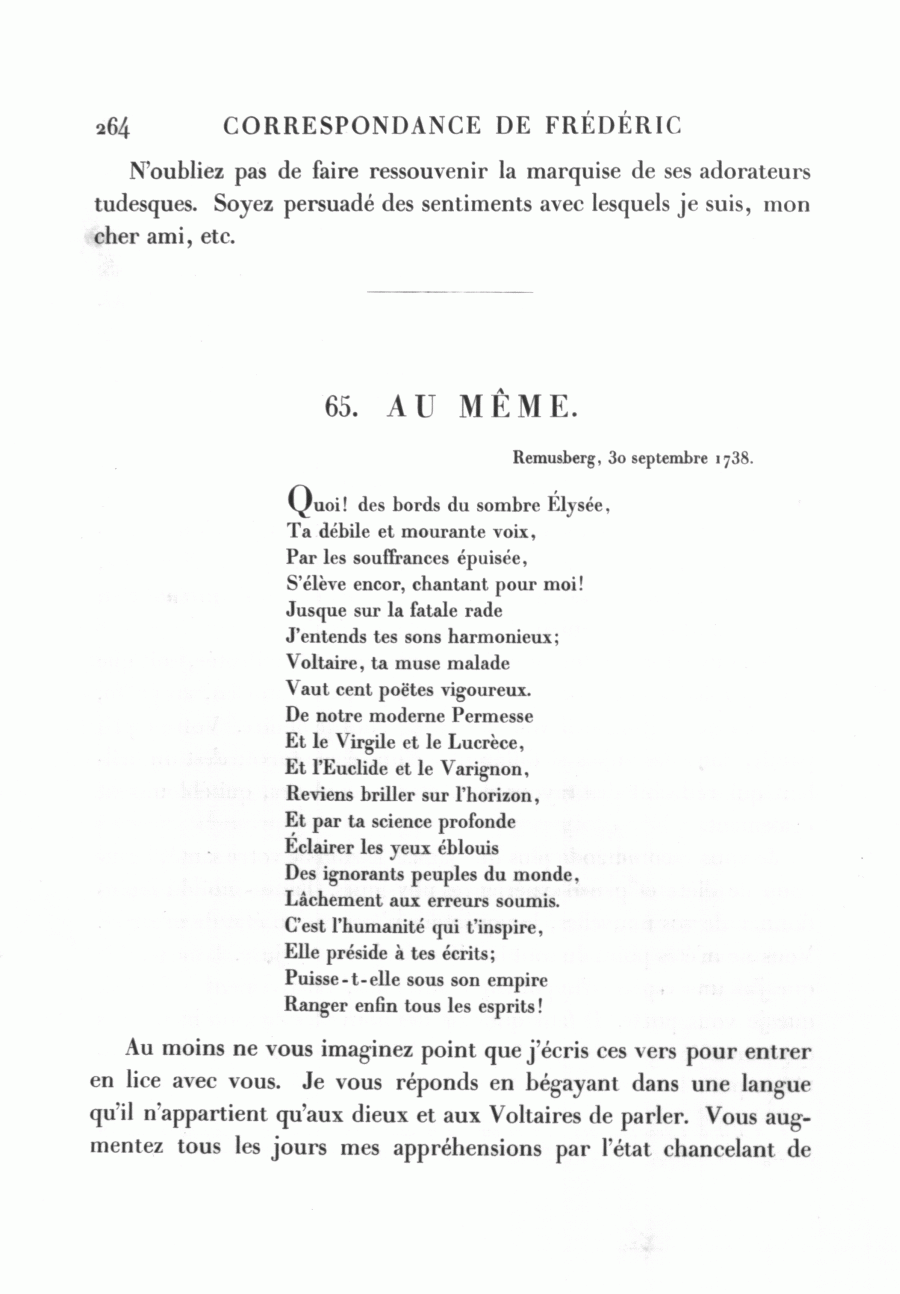 264 CORRESPONDANCE DE FRÉDÉRIC

N'oubliez pas de faire ressouvenir la marquise de ses adorateurs tudesques. Soyez persuadé des sentiments avec lesquels je suis, mon cher ami, etc.

65. AU MÊME.

Remusberg, 30 septembre 1738.

Quoi! des bords du sombre Élysée,
Ta débile et mourante voix,
Par les souffrances épuisée,
S'élève encor, chantant pour moi!
Jusque sur la fatale rade
J'entends tes sons harmonieux;
Voltaire, ta muse malade
Vaut cent poëtes vigoureux.
De notre moderne Permesse
Et le Virgile et le Lucrèce,
Et l'Euclide et le Varignon,
Reviens briller sur l'horizon,
Et par ta science profonde
Éclairer les yeux éblouis
Des ignorants peuples du monde,
Lâchement aux erreurs soumis.
C'est l'humanité qui t'inspire,
Elle préside à tes écrits;
Puisse-t-elle sous son empire
Ranger enfin tous les esprits!

Au moins ne vous imaginez point que j'écris ces vers pour entrer en lice avec vous. Je vous réponds en bégayant dans une langue qu'il n'appartient qu'aux dieux et aux Voltaires de parler. Vous augmentez tous les jours mes appréhensions par l'état chancelant de